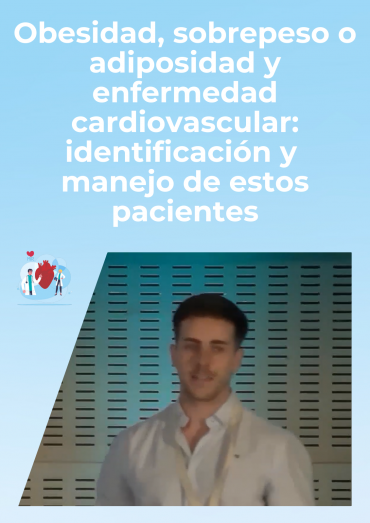 Obesidad, sobrepeso o adiposidad y enfermedad cardiovascular: identificación y manejo de estos pacientes